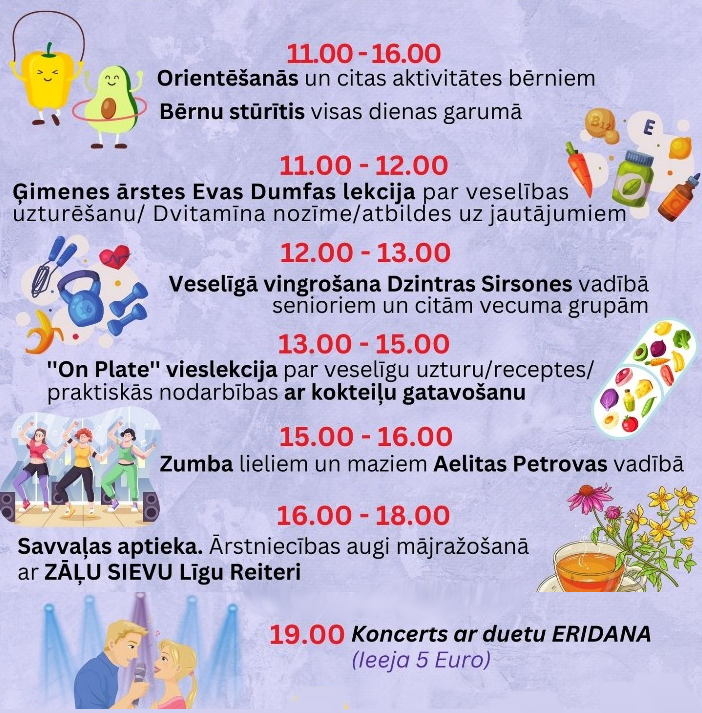 11.00 - 16.00
Orientēšanās un citas aktivitātes bērniem
Bērnu stūrītis visas dienas garumā

11.00 - 12.00
Ģimenes ārstes Evas Dumfas lekcija par veselības uzturēšanu/ Dvitamīna nozīme/atbildes uz jautājumiem

12.00 - 13.00
Veselīgā vingrošana Dzintras Sirsones vadībā senioriem un citām vecuma grupām

13.00 - 15.00
"On Plate" vieslekcija par veselīgu uzturu/receptes/ praktiskās nodarbības ar kokteiļu gatavošanu

15.00 - 16.00
Zumba lieliem un maziem Aelitas Petrovas vadībā

16.00 - 18.00
Savvaļas aptieka. Ārstniecības augi mājražošanā ar ZĀĻU SIEVU Līgu Reiteri

19.00 Koncerts ar duetu ERIDANA
(Ieeja 5 Euro)